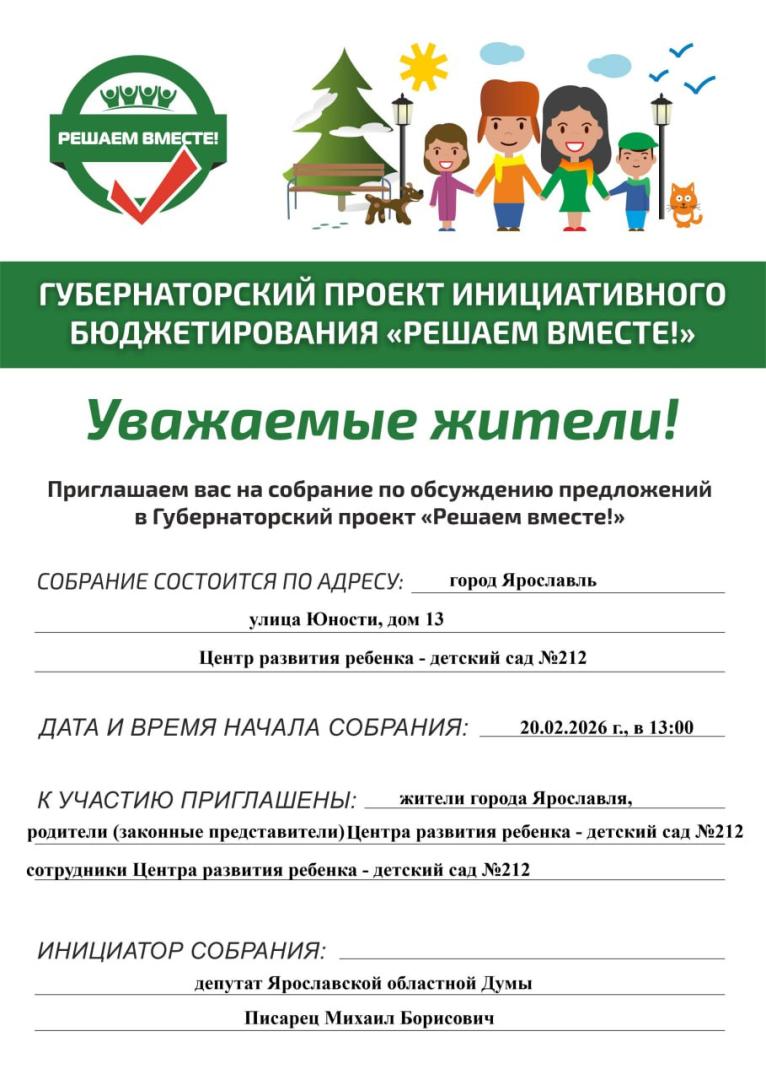 РЕШАЕМ ВМЕСТЕ!

ГУБЕРНАТОРСКИЙ ПРОЕКТ ИНИЦИАТИВНОГО БЮДЖЕТИРОВАНИЯ «РЕШАЕМ ВМЕСТЕ!»

Уважаемые жители!

Приглашаем вас на собрание по обсуждению предложений в Губернаторский проект «Решаем вместе!»

СОБРАНИЕ СОСТОИТСЯ ПО АДРЕСУ: город Ярославль
улица Юности, дом 13
Центр развития ребенка - детский сад №212

ДАТА И ВРЕМЯ НАЧАЛА СОБРАНИЯ: 20.02.2026 г., в 13:00

К УЧАСТИЮ ПРИГЛАШЕНЫ: жители города Ярославля,
родители (законные представители) Центра развития ребенка - детский сад №212
сотрудники Центра развития ребенка - детский сад №212

ИНИЦИАТОР СОБРАНИЯ:
депутат Ярославской областной Думы
Писарец Михаил Борисович